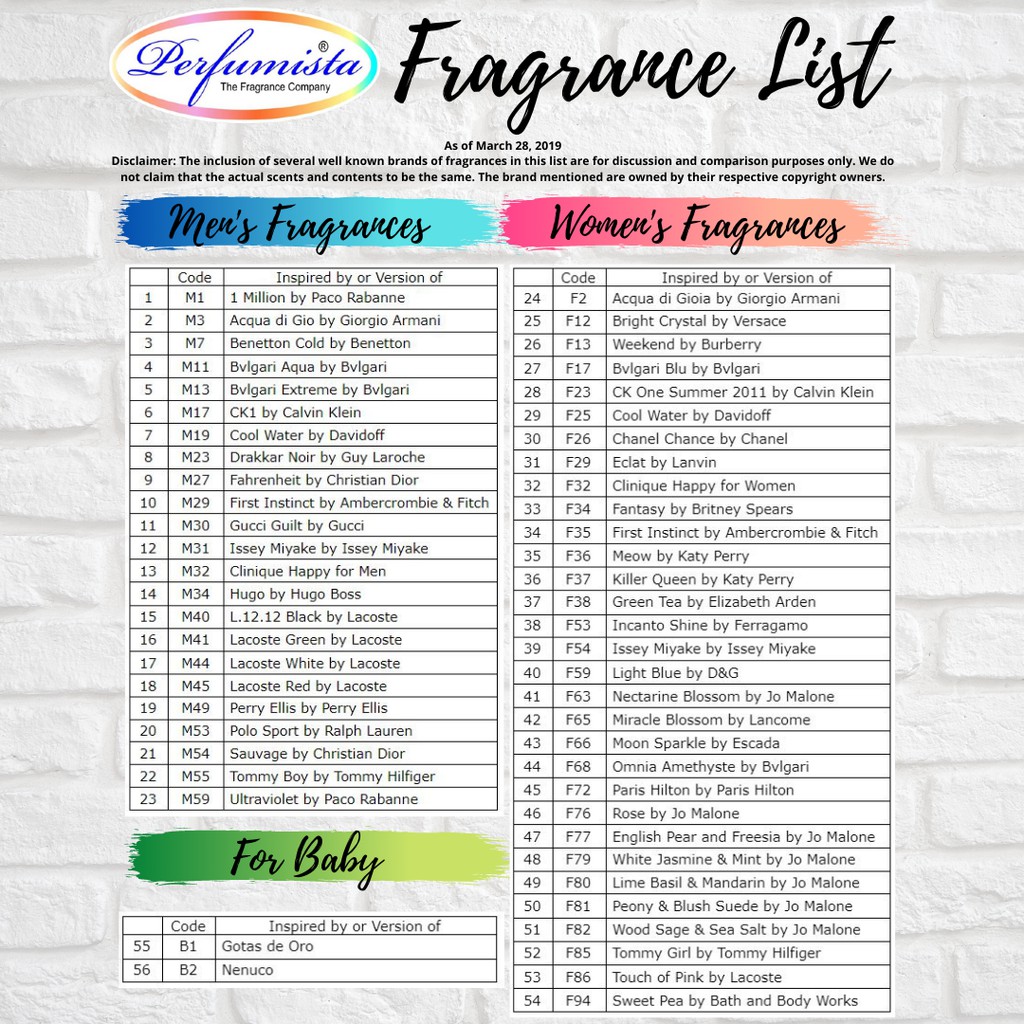 Perfumista®
The Fragrance Company

Fragrance List

As of March 28, 2019

Disclaimer: The inclusion of several well known brands of fragrances in this list are for discussion and comparison purposes only. We do not claim that the actual scents and contents to be the same. The brand mentioned are owned by their respective copyright owners.

Men's Fragrances

| | Code | Inspired by or Version of |
|---|---|---|
| 1 | M1 | 1 Million by Paco Rabanne |
| 2 | M3 | Acqua di Gio by Giorgio Armani |
| 3 | M7 | Benetton Cold by Benetton |
| 4 | M11 | Bvlgari Aqua by Bvlgari |
| 5 | M13 | Bvlgari Extreme by Bvlgari |
| 6 | M17 | CK1 by Calvin Klein |
| 7 | M19 | Cool Water by Davidoff |
| 8 | M23 | Drakkar Noir by Guy Laroche |
| 9 | M27 | Fahrenheit by Christian Dior |
| 10 | M29 | First Instinct by Ambercrombie & Fitch |
| 11 | M30 | Gucci Guilt by Gucci |
| 12 | M31 | Issey Miyake by Issey Miyake |
| 13 | M32 | Clinique Happy for Men |
| 14 | M34 | Hugo by Hugo Boss |
| 15 | M40 | L.12.12 Black by Lacoste |
| 16 | M41 | Lacoste Green by Lacoste |
| 17 | M44 | Lacoste White by Lacoste |
| 18 | M45 | Lacoste Red by Lacoste |
| 19 | M49 | Perry Ellis by Perry Ellis |
| 20 | M53 | Polo Sport by Ralph Lauren |
| 21 | M54 | Sauvage by Christian Dior |
| 22 | M55 | Tommy Boy by Tommy Hilfiger |
| 23 | M59 | Ultraviolet by Paco Rabanne |

For Baby

| | Code | Inspired by or Version of |
|---|---|---|
| 55 | B1 | Gotas de Oro |
| 56 | B2 | Nenuco |

Women's Fragrances

| | Code | Inspired by or Version of |
|---|---|---|
| 24 | F2 | Acqua di Gioia by Giorgio Armani |
| 25 | F12 | Bright Crystal by Versace |
| 26 | F13 | Weekend by Burberry |
| 27 | F17 | Bvlgari Blu by Bvlgari |
| 28 | F23 | CK One Summer 2011 by Calvin Klein |
| 29 | F25 | Cool Water by Davidoff |
| 30 | F26 | Chanel Chance by Chanel |
| 31 | F29 | Eclat by Lanvin |
| 32 | F32 | Clinique Happy for Women |
| 33 | F34 | Fantasy by Britney Spears |
| 34 | F35 | First Instinct by Ambercrombie & Fitch |
| 35 | F36 | Meow by Katy Perry |
| 36 | F37 | Killer Queen by Katy Perry |
| 37 | F38 | Green Tea by Elizabeth Arden |
| 38 | F53 | Incanto Shine by Ferragamo |
| 39 | F54 | Issey Miyake by Issey Miyake |
| 40 | F59 | Light Blue by D&G |
| 41 | F63 | Nectarine Blossom by Jo Malone |
| 42 | F65 | Miracle Blossom by Lancome |
| 43 | F66 | Moon Sparkle by Escada |
| 44 | F68 | Omnia Amethyste by Bvlgari |
| 45 | F72 | Paris Hilton by Paris Hilton |
| 46 | F76 | Rose by Jo Malone |
| 47 | F77 | English Pear and Freesia by Jo Malone |
| 48 | F79 | White Jasmine & Mint by Jo Malone |
| 49 | F80 | Lime Basil & Mandarin by Jo Malone |
| 50 | F81 | Peony & Blush Suede by Jo Malone |
| 51 | F82 | Wood Sage & Sea Salt by Jo Malone |
| 52 | F85 | Tommy Girl by Tommy Hilfiger |
| 53 | F86 | Touch of Pink by Lacoste |
| 54 | F94 | Sweet Pea by Bath and Body Works |